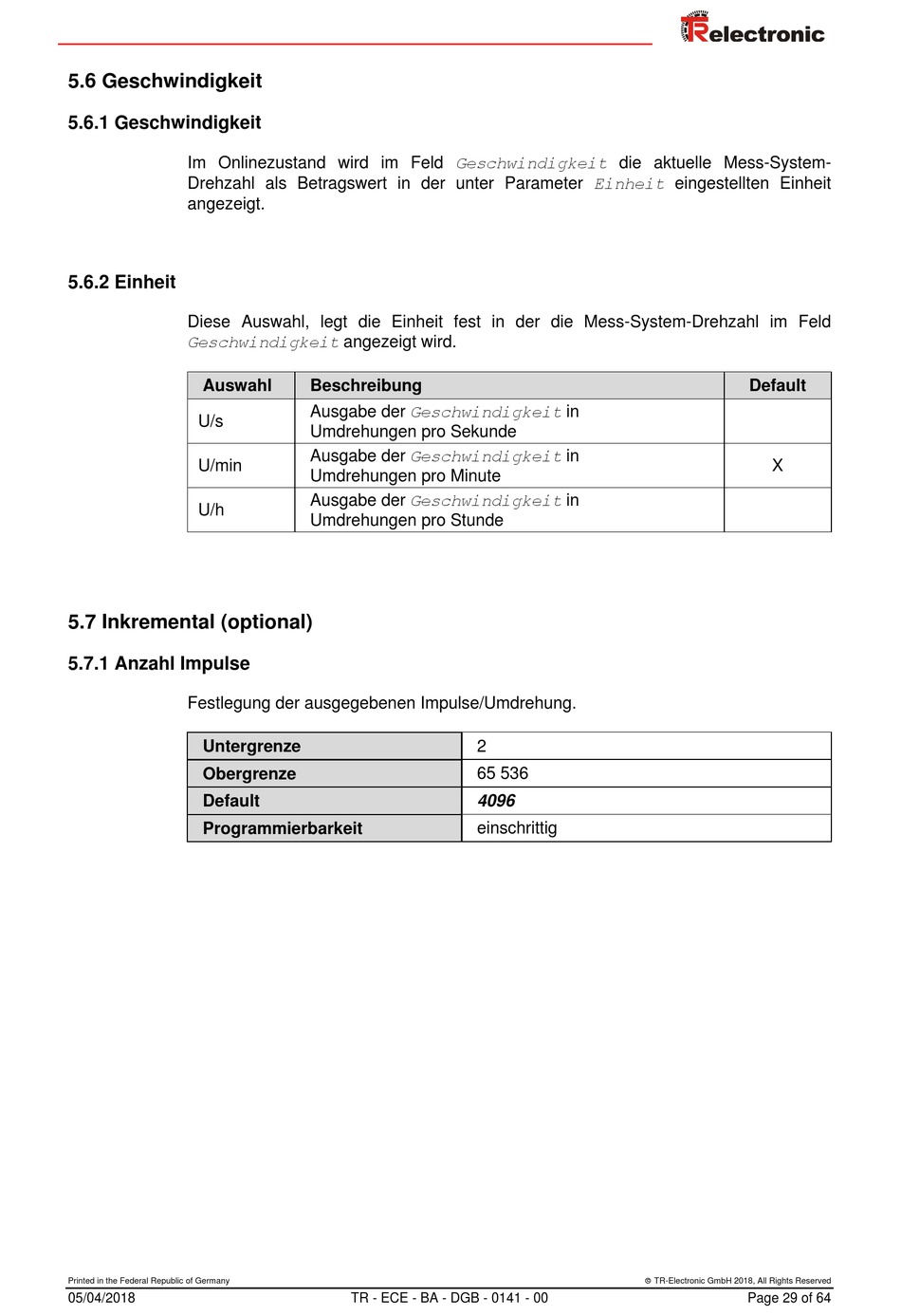 TRelectronic

5.6 Geschwindigkeit

5.6.1 Geschwindigkeit

Im Onlinezustand wird im Feld Geschwindigkeit die aktuelle Mess-System-Drehzahl als Betragswert in der unter Parameter Einheit eingestellten Einheit angezeigt.

5.6.2 Einheit

Diese Auswahl, legt die Einheit fest in der die Mess-System-Drehzahl im Feld Geschwindigkeit angezeigt wird.

| Auswahl | Beschreibung | Default |
|---|---|---|
| U/s | Ausgabe der Geschwindigkeit in Umdrehungen pro Sekunde | |
| U/min | Ausgabe der Geschwindigkeit in Umdrehungen pro Minute | X |
| U/h | Ausgabe der Geschwindigkeit in Umdrehungen pro Stunde | |

5.7 Inkremental (optional)

5.7.1 Anzahl Impulse

Festlegung der ausgegebenen Impulse/Umdrehung.

| Untergrenze | 2 |
|---|---|
| Obergrenze | 65 536 |
| Default | 4096 |
| Programmierbarkeit | einschrittig |

Printed in the Federal Republic of Germany
© TR-Electronic GmbH 2018, All Rights Reserved
05/04/2018
TR - ECE - BA - DGB - 0141 - 00
Page 29 of 64